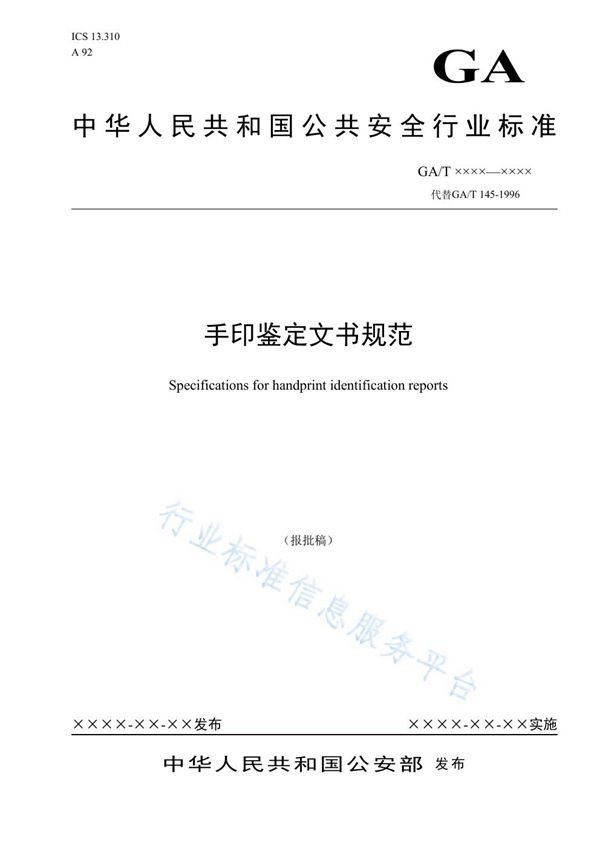 ICS 13.310
A 92

GA

中华人民共和国公共安全行业标准

GA/T ××××—××××
代替GA/T 145-1996

手印鉴定文书规范

Specifications for handprint identification reports

（报批稿）

行业标准信息服务平台

××××-××-××发布

××××-××-××实施

中华人民共和国公安部 发布